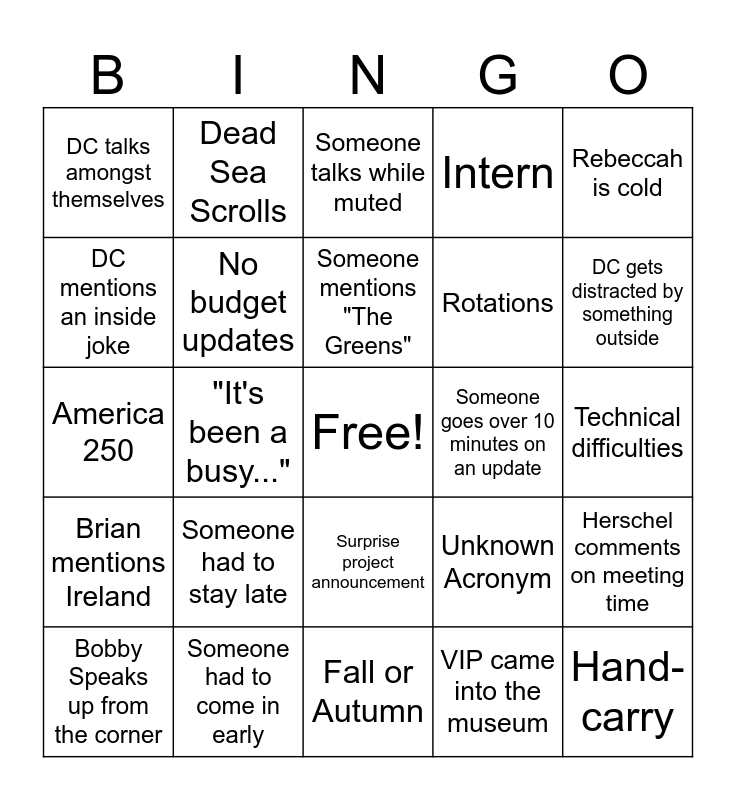 | B | I | N | G | O |
|---|---|---|---|---|
| DC talks amongst themselves | Dead Sea Scrolls | Someone talks while muted | Intern | Rebeccah is cold |
| DC mentions an inside joke | No budget updates | Someone mentions "The Greens" | Rotations | DC gets distracted by something outside |
| America 250 | "It's been a busy..." | Free! | Someone goes over 10 minutes on an update | Technical difficulties |
| Brian mentions Ireland | Someone had to stay late | Surprise project announcement | Unknown Acronym | Herschel comments on meeting time |
| Bobby Speaks up from the corner | Someone had to come in early | Fall or Autumn | VIP came into the museum | Hand-carry |